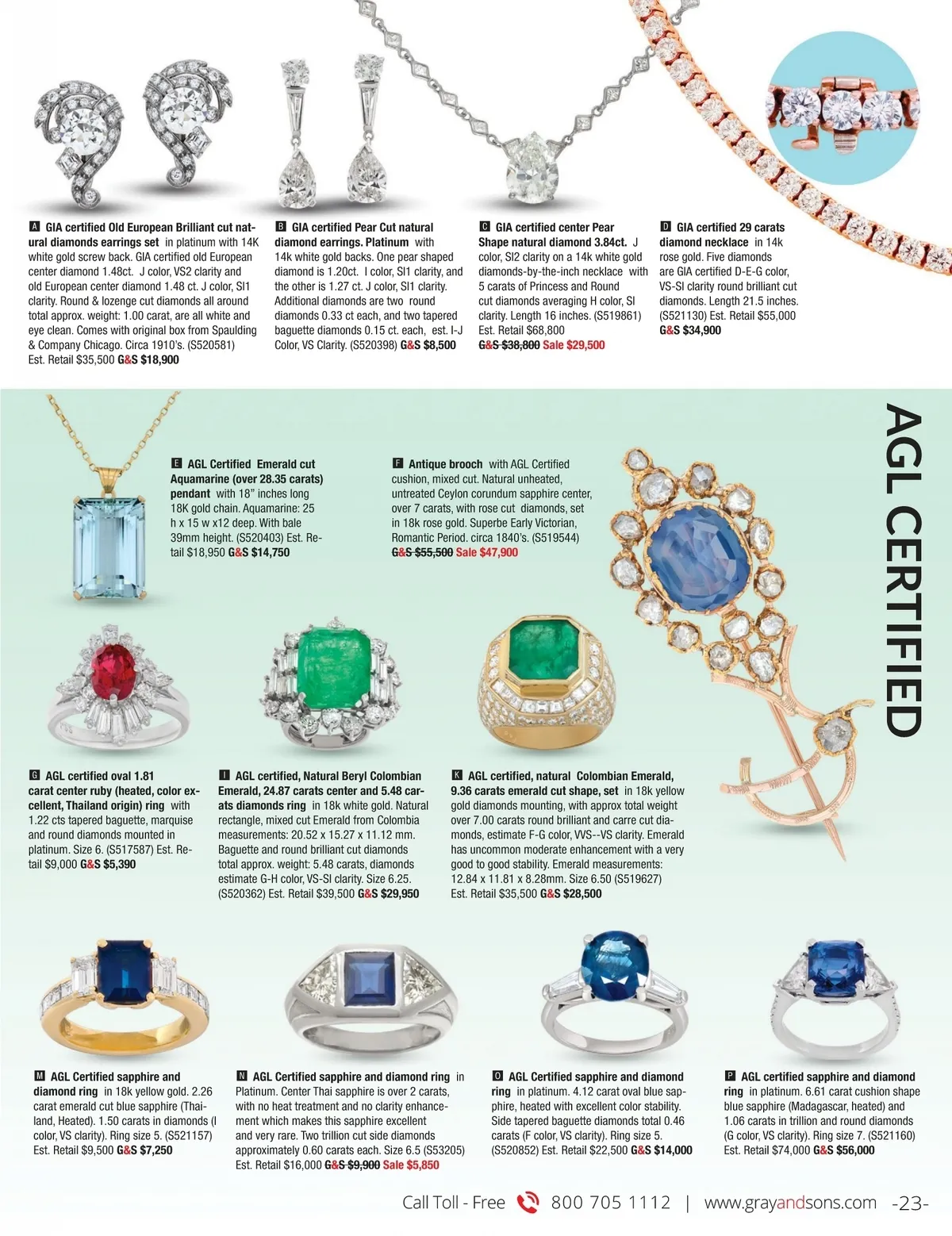 A GIA certified Old European Brilliant cut natural diamonds earrings set in platinum with 14K white gold screw back. GIA certified old European center diamond 1.48ct. J color, VS2 clarity and old European center diamond 1.48 ct. J color, SI1 clarity. Round & lozenge cut diamonds all around total approx. weight: 1.00 carat, are all white and eye clean. Comes with original box from Spaulding & Company Chicago. Circa 1910's. (S520581) Est. Retail $35,500 G&S $18,900

B GIA certified Pear Cut natural diamond earrings. Platinum with 14k white gold backs. One pear shaped diamond is 1.20ct. I color, SI1 clarity, and the other is 1.27 ct. J color, SI1 clarity. Additional diamonds are two round diamonds 0.33 ct each, and two tapered baguette diamonds 0.15 ct. each, est. I-J Color, VS Clarity. (S520398) G&S $8,500

C GIA certified center Pear Shape natural diamond 3.84ct. J color, SI2 clarity on a 14k white gold diamonds-by-the-inch necklace with 5 carats of Princess and Round cut diamonds averaging H color, SI clarity. Length 16 inches. (S519861) Est. Retail $68,800 G&S $38,800 Sale $29,500

D GIA certified 29 carats diamond necklace in 14k rose gold. Five diamonds are GIA certified D-E-G color, VS-SI clarity round brilliant cut diamonds. Length 21.5 inches. (S521130) Est. Retail $55,000 G&S $34,900

AGL CERTIFIED

E AGL Certified Emerald cut Aquamarine (over 28.35 carats) pendant with 18" inches long 18K gold chain. Aquamarine: 25 h x 15 w x12 deep. With bale 39mm height. (S520403) Est. Retail $18,950 G&S $14,750

F Antique brooch with AGL Certified cushion, mixed cut. Natural unheated, untreated Ceylon corundum sapphire center, over 7 carats, with rose cut diamonds, set in 18k rose gold. Superbe Early Victorian, Romantic Period. circa 1840's. (S519544) G&S $55,500 Sale $47,900

G AGL certified oval 1.81 carat center ruby (heated, color excellent, Thailand origin) ring with 1.22 cts tapered baguette, marquise and round diamonds mounted in platinum. Size 6. (S517587) Est. Retail $9,000 G&S $5,390

I AGL certified, Natural Beryl Colombian Emerald, 24.87 carats center and 5.48 carats diamonds ring in 18k white gold. Natural rectangle, mixed cut Emerald from Colombia measurements: 20.52 x 15.27 x 11.12 mm. Baguette and round brilliant cut diamonds total approx. weight: 5.48 carats, diamonds estimate G-H color, VS-SI clarity. Size 6.25. (S520362) Est. Retail $39,500 G&S $29,950

K AGL certified, natural Colombian Emerald, 9.36 carats emerald cut shape, set in 18k yellow gold diamonds mounting, with approx total weight over 7.00 carats round brilliant and carre cut diamonds, estimate F-G color, VVS--VS clarity. Emerald has uncommon moderate enhancement with a very good to good stability. Emerald measurements: 12.84 x 11.81 x 8.28mm. Size 6.50 (S519627) Est. Retail $35,500 G&S $28,500

M AGL Certified sapphire and diamond ring in 18k yellow gold. 2.26 carat emerald cut blue sapphire (Thailand, Heated). 1.50 carats in diamonds (I color, VS clarity). Ring size 5. (S521157) Est. Retail $9,500 G&S $7,250

N AGL Certified sapphire and diamond ring in Platinum. Center Thai sapphire is over 2 carats, with no heat treatment and no clarity enhancement which makes this sapphire excellent and very rare. Two trillion cut side diamonds approximately 0.60 carats each. Size 6.5 (S53205) Est. Retail $16,000 G&S $9,900 Sale $5,850

O AGL Certified sapphire and diamond ring in platinum. 4.12 carat oval blue sapphire, heated with excellent color stability. Side tapered baguette diamonds total 0.46 carats (F color, VS clarity). Ring size 5. (S520852) Est. Retail $22,500 G&S $14,000

P AGL certified sapphire and diamond ring in platinum. 6.61 carat cushion shape blue sapphire (Madagascar, heated) and 1.06 carats in trillion and round diamonds (G color, VS clarity). Ring size 7. (S521160) Est. Retail $74,000 G&S $56,000

Call Toll - Free 800 705 1112 | www.grayandsons.com -23-